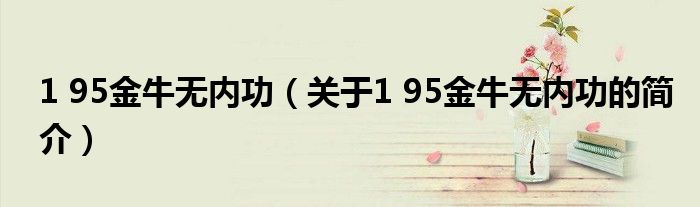 1 95金牛无内功（关于1 95金牛无内功的简介）